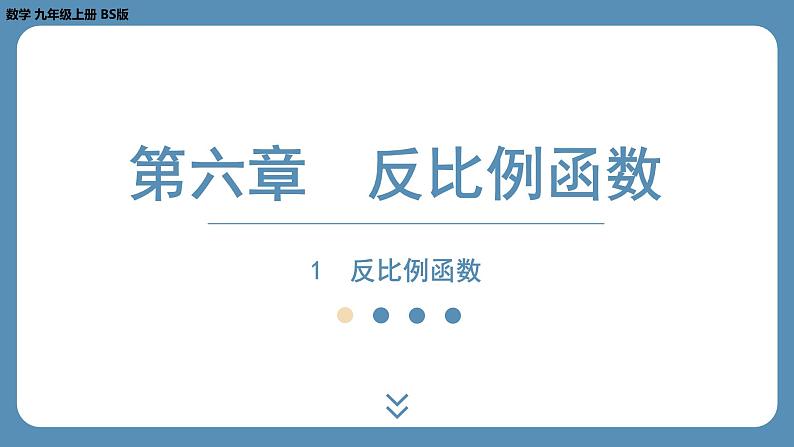 数学 九年级上册 BS版

第六章　反比例函数

1　反比例函数